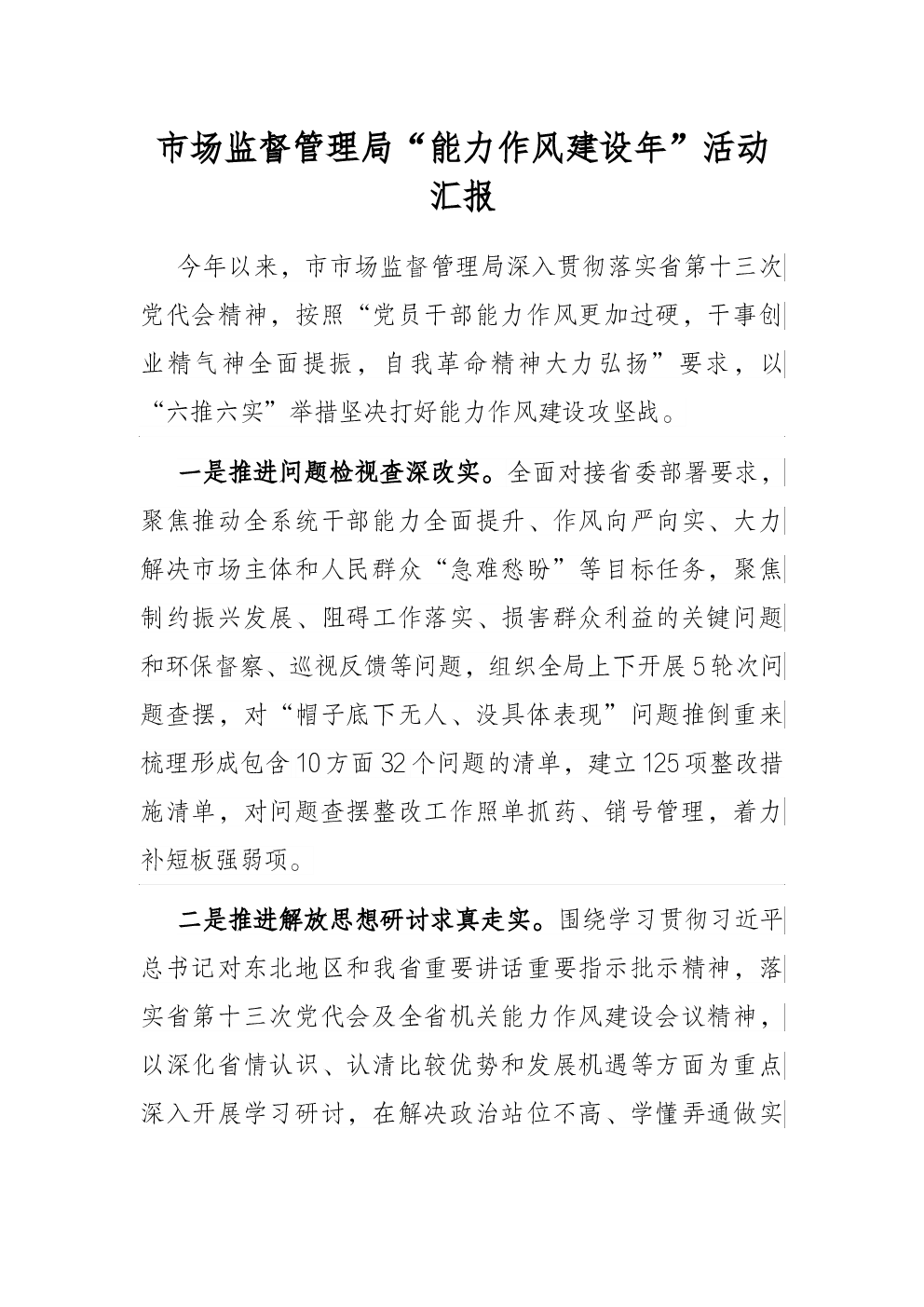 市场监督管理局“能力作风建设年”活动汇报

今年以来，市市场监督管理局深入贯彻落实省第十三次党代会精神，按照“党员干部能力作风更加过硬，干事创业精气神全面提振，自我革命精神大力弘扬”要求，以“六推六实”举措坚决打好能力作风建设攻坚战。

一是推进问题检视查深改实。全面对接省委部署要求，聚焦推动全系统干部能力全面提升、作风向严向实、大力解决市场主体和人民群众“急难愁盼”等目标任务，聚焦制约振兴发展、阻碍工作落实、损害群众利益的关键问题和环保督察、巡视反馈等问题，组织全局上下开展5轮次问题查摆，对“帽子底下无人、没具体表现”问题推倒重来梳理形成包含10方面32个问题的清单，建立125项整改措施清单，对问题查摆整改工作照单抓药、销号管理，着力补短板强弱项。

二是推进解放思想研讨求真走实。围绕学习贯彻习近平总书记对东北地区和我省重要讲话重要指示批示精神，落实省第十三次党代会及全省机关能力作风建设会议精神，以深化省情认识、认清比较优势和发展机遇等方面为重点深入开展学习研讨，在解决政治站位不高、学懂弄通做实